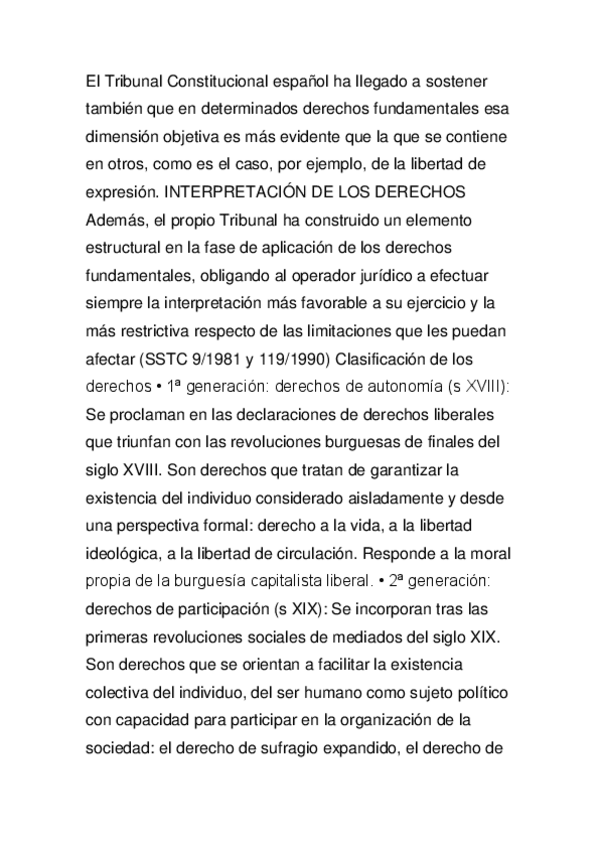 El Tribunal Constitucional español ha llegado a sostener también que en determinados derechos fundamentales esa dimensión objetiva es más evidente que la que se contiene en otros, como es el caso, por ejemplo, de la libertad de expresión. INTERPRETACIÓN DE LOS DERECHOS Además, el propio Tribunal ha construido un elemento estructural en la fase de aplicación de los derechos fundamentales, obligando al operador jurídico a efectuar siempre la interpretación más favorable a su ejercicio y la más restrictiva respecto de las limitaciones que les puedan afectar (SSTC 9/1981 y 119/1990) Clasificación de los derechos • 1ª generación: derechos de autonomía (s XVIII): Se proclaman en las declaraciones de derechos liberales que triunfan con las revoluciones burguesas de finales del siglo XVIII. Son derechos que tratan de garantizar la existencia del individuo considerado aisladamente y desde una perspectiva formal: derecho a la vida, a la libertad ideológica, a la libertad de circulación. Responde a la moral propia de la burguesía capitalista liberal. • 2ª generación: derechos de participación (s XIX): Se incorporan tras las primeras revoluciones sociales de mediados del siglo XIX. Son derechos que se orientan a facilitar la existencia colectiva del individuo, del ser humano como sujeto político con capacidad para participar en la organización de la sociedad: el derecho de sufragio expandido, el derecho de